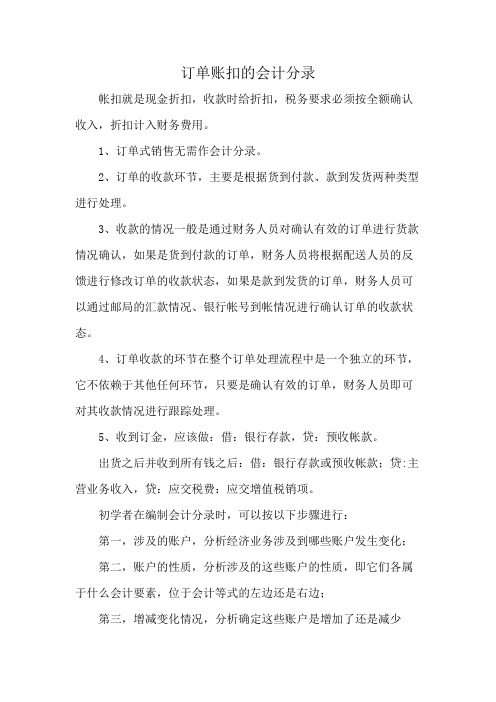 订单账扣的会计分录

帐扣就是现金折扣，收款时给折扣，税务要求必须按全额确认收入，折扣计入财务费用。

1、订单式销售无需作会计分录。

2、订单的收款环节，主要是根据货到付款、款到发货两种类型进行处理。

3、收款的情况一般是通过财务人员对确认有效的订单进行货款情况确认，如果是货到付款的订单，财务人员将根据配送人员的反馈进行修改订单的收款状态，如果是款到发货的订单，财务人员可以通过邮局的汇款情况、银行帐号到帐情况进行确认订单的收款状态。

4、订单收款的环节在整个订单处理流程中是一个独立的环节，它不依赖于其他任何环节，只要是确认有效的订单，财务人员即可对其收款情况进行跟踪处理。

5、收到订金，应该做：借：银行存款，贷：预收帐款。

出货之后并收到所有钱之后：借：银行存款或预收帐款；贷:主营业务收入，贷：应交税费：应交增值税销项。

初学者在编制会计分录时，可以按以下步骤进行：

第一，涉及的账户，分析经济业务涉及到哪些账户发生变化；

第二，账户的性质，分析涉及的这些账户的性质，即它们各属于什么会计要素，位于会计等式的左边还是右边；

第三，增减变化情况，分析确定这些账户是增加了还是减少